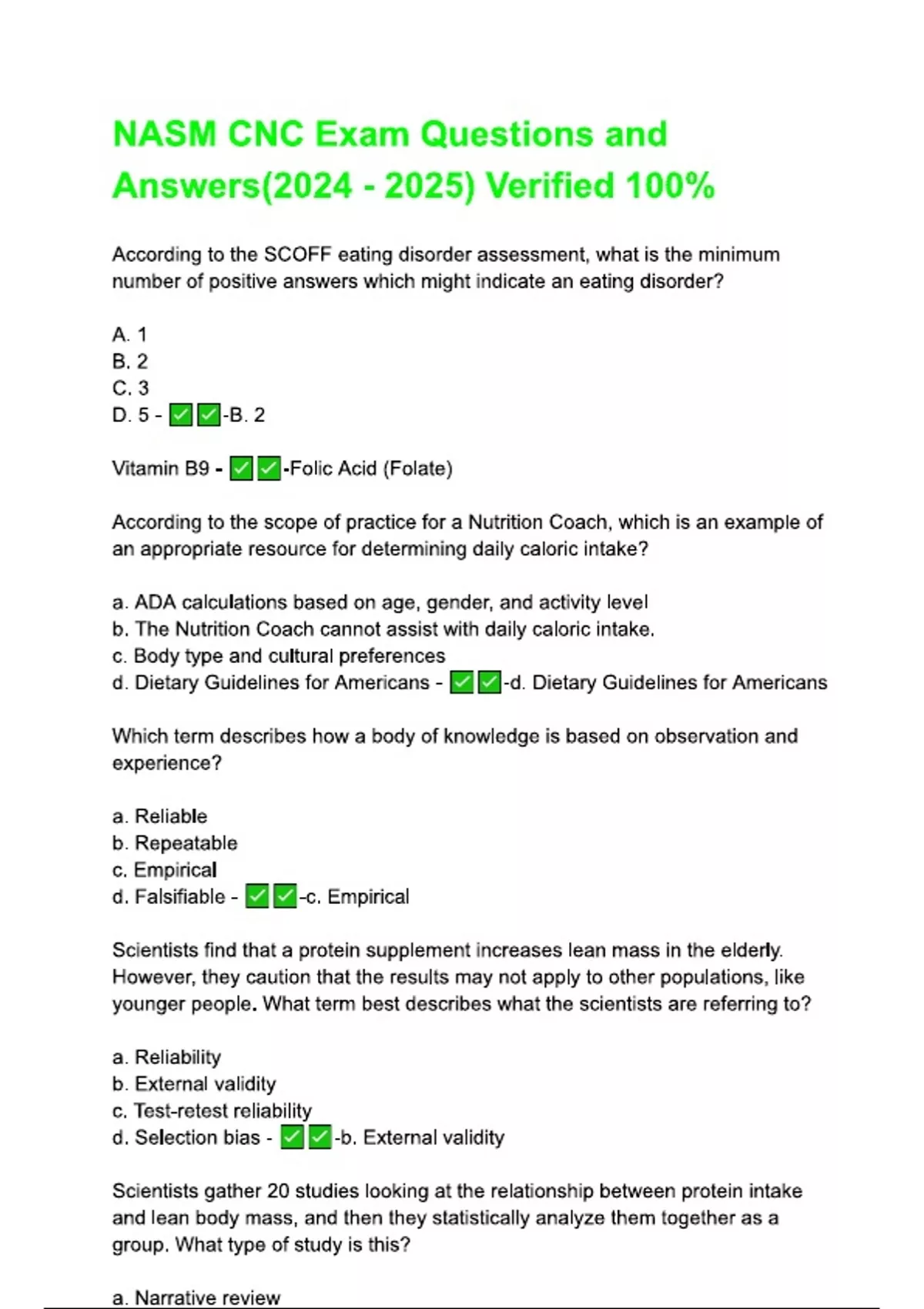 NASM CNC Exam Questions and Answers(2024 - 2025) Verified 100%

According to the SCOFF eating disorder assessment, what is the minimum number of positive answers which might indicate an eating disorder?

A. 1
B. 2
C. 3
D. 5 - ✅✅-B. 2

Vitamin B9 - ✅✅-Folic Acid (Folate)

According to the scope of practice for a Nutrition Coach, which is an example of an appropriate resource for determining daily caloric intake?

a. ADA calculations based on age, gender, and activity level
b. The Nutrition Coach cannot assist with daily caloric intake.
c. Body type and cultural preferences
d. Dietary Guidelines for Americans - ✅✅-d. Dietary Guidelines for Americans

Which term describes how a body of knowledge is based on observation and experience?

a. Reliable
b. Repeatable
c. Empirical
d. Falsifiable - ✅✅-c. Empirical

Scientists find that a protein supplement increases lean mass in the elderly. However, they caution that the results may not apply to other populations, like younger people. What term best describes what the scientists are referring to?

a. Reliability
b. External validity
c. Test-retest reliability
d. Selection bias - ✅✅-b. External validity

Scientists gather 20 studies looking at the relationship between protein intake and lean body mass, and then they statistically analyze them together as a group. What type of study is this?

a. Narrative review